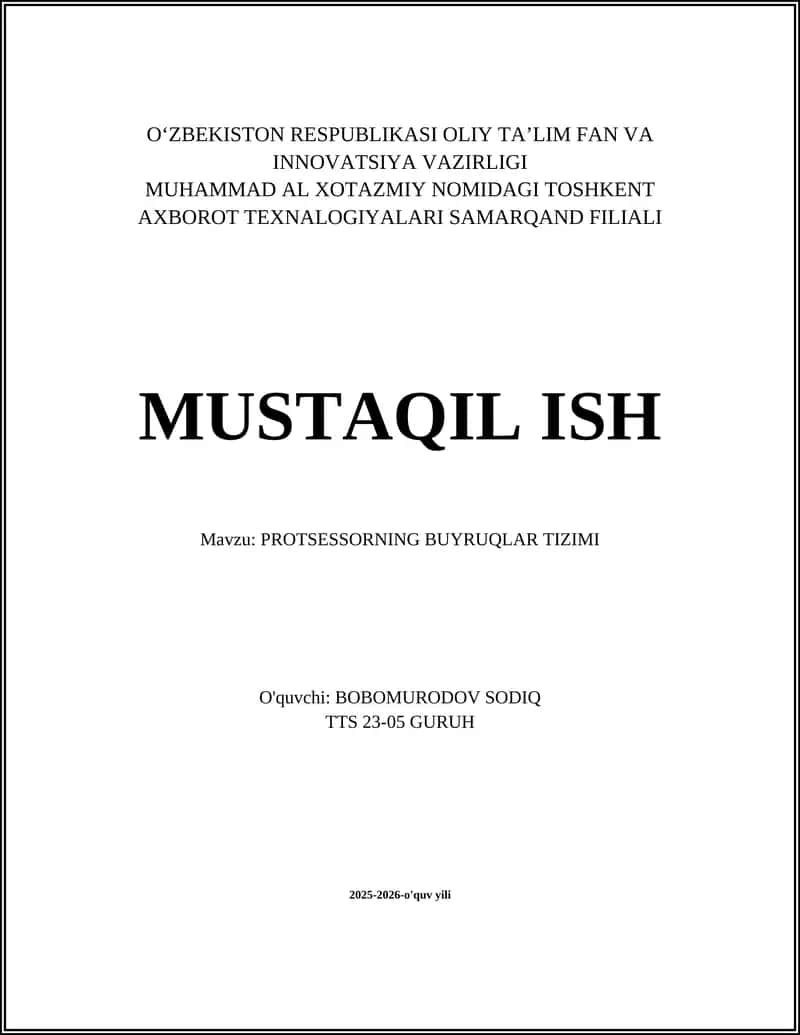 O‘ZBEKISTON RESPUBLIKASI OLIY TA’LIM FAN VA INNOVATSIYA VAZIRLIGI
MUHAMMAD AL XOTAZMIY NOMIDAGI TOSHKENT AXBOROT TEXNALOGIYALARI SAMARQAND FILIALI

MUSTAQIL ISH

Mavzu: PROTSESSORNING BUYRUQLAR TIZIMI

O'quvchi: BOBOMURODOV SODIQ
TTS 23-05 GURUH

2025-2026-o'quv yili